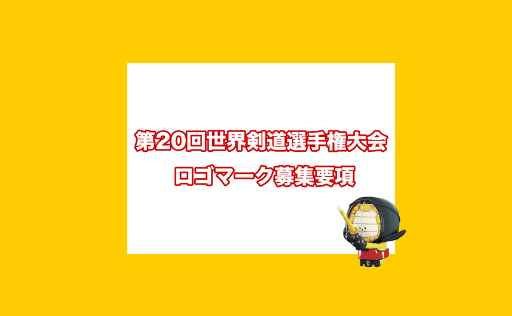 第20回世界剣道選手権大会
ロゴマーク募集要項